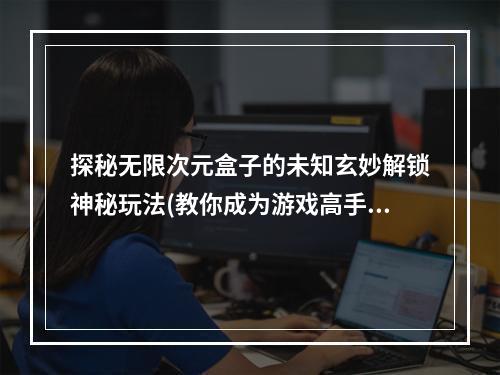 探秘无限次元盒子的未知玄妙解锁神秘玩法(教你成为游戏高手...